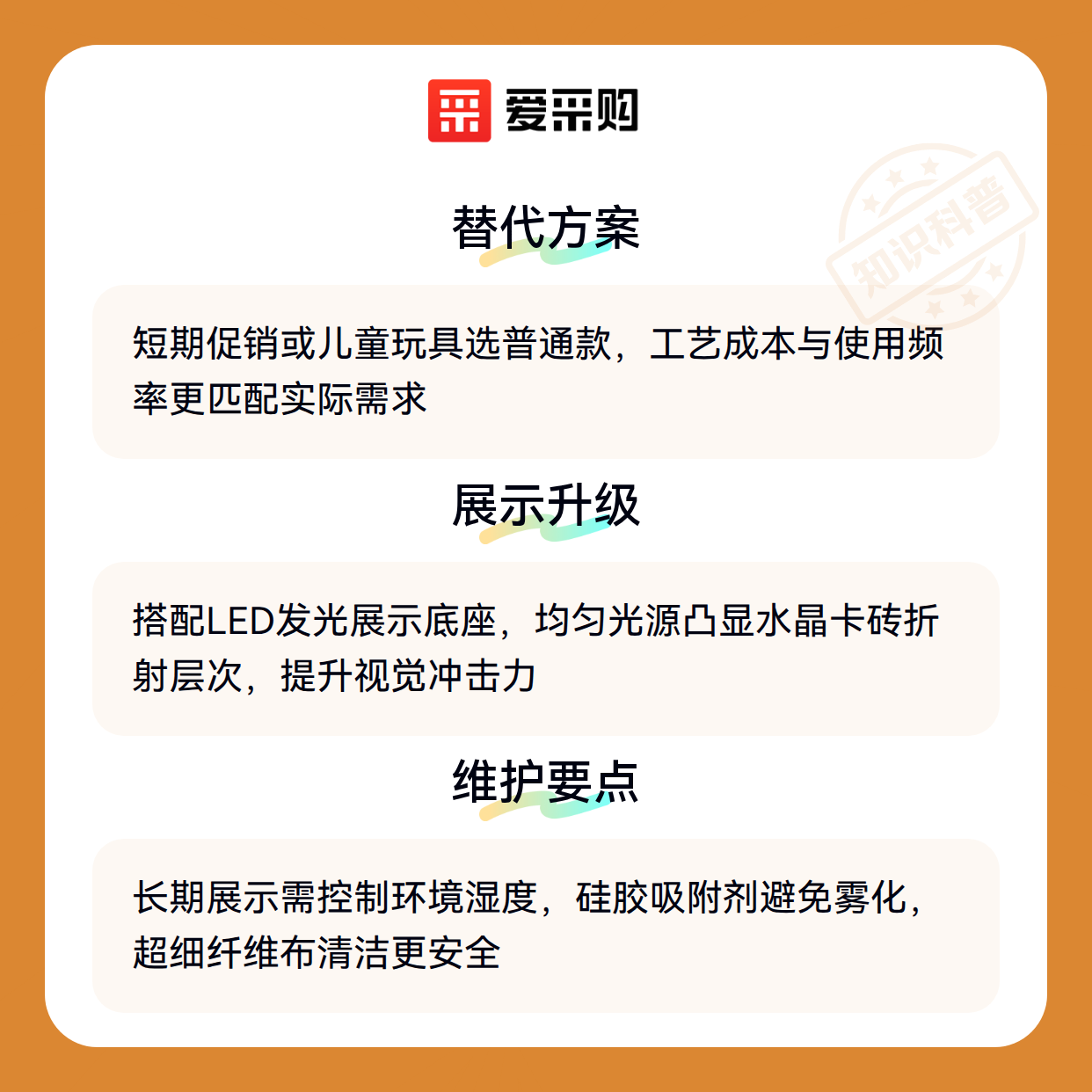 爱采购

替代方案

短期促销或儿童玩具选普通款，工艺成本与使用频率更匹配实际需求

展示升级

搭配LED发光展示底座，均匀光源凸显水晶卡砖折射层次，提升视觉冲击力

维护要点

长期展示需控制环境湿度，硅胶吸附剂避免雾化，超细纤维布清洁更安全

知识科普